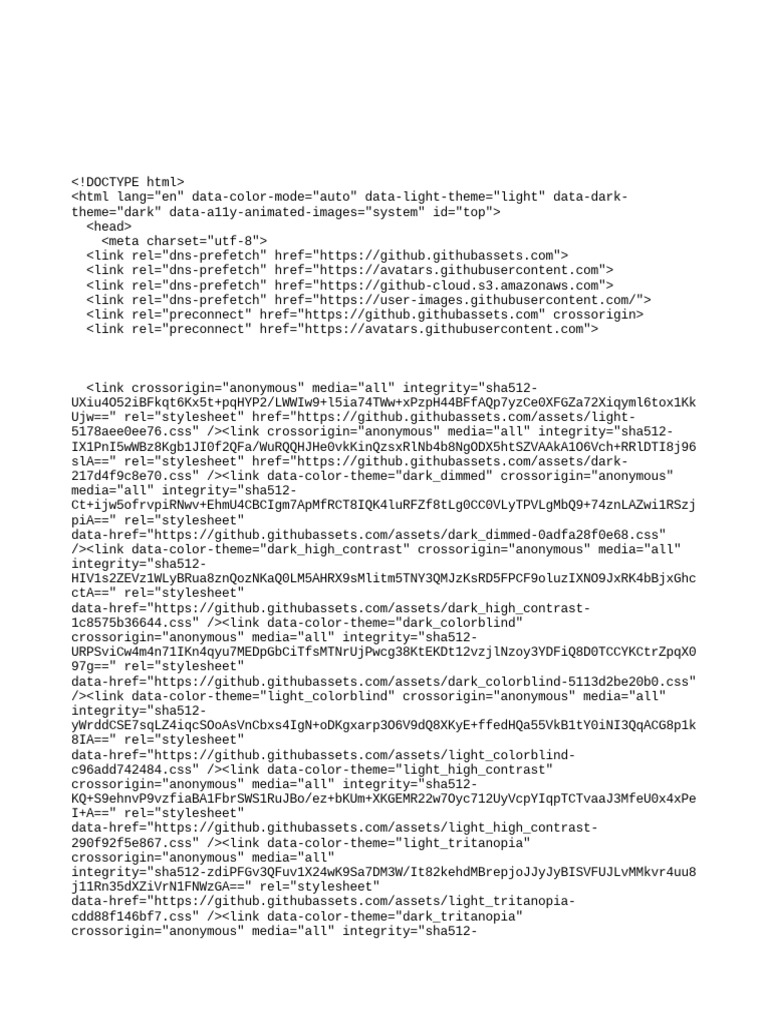 <!DOCTYPE html>
<html lang="en" data-color-mode="auto" data-light-theme="light" data-dark-theme="dark" data-a11y-animated-images="system" id="top">
  <head>
    <meta charset="utf-8">
  <link rel="dns-prefetch" href="https://github.githubassets.com">
  <link rel="dns-prefetch" href="https://avatars.githubusercontent.com">
  <link rel="dns-prefetch" href="https://github-cloud.s3.amazonaws.com">
  <link rel="dns-prefetch" href="https://user-images.githubusercontent.com/">
  <link rel="preconnect" href="https://github.githubassets.com" crossorigin>
  <link rel="preconnect" href="https://avatars.githubusercontent.com">

  <link crossorigin="anonymous" media="all" integrity="sha512-UXiu4O52iBFkqt6Kx5t+pqHYP2/LWWIw9+l5ia74TWw+xPzpH44BFfAQp7yzCe0XFGZa72Xiqyml6tox1KkUjw==" rel="stylesheet" href="https://github.githubassets.com/assets/light-5178aee0ee76.css" /><link crossorigin="anonymous" media="all" integrity="sha512-IX1PnI5wWBz8Kgb1JI0f2QFa/WuRQQHJHe0vkKinQzsxRlNb4b8NgODX5htSZVAAkA1O6Vch+RRlDTI8j96slA==" rel="stylesheet" href="https://github.githubassets.com/assets/dark-217d4f9c8e70.css" /><link data-color-theme="dark_dimmed" crossorigin="anonymous" media="all" integrity="sha512-Ct+ijw5ofrvpiRNwv+EhmU4CBCIgm7ApMfRCT8IQK4luRFZf8tLg0CC0VLyTPVLgMbQ9+74znLAZwi1RSzjpiA==" rel="stylesheet" data-href="https://github.githubassets.com/assets/dark_dimmed-0adfa28f0e68.css" /><link data-color-theme="dark_high_contrast" crossorigin="anonymous" media="all" integrity="sha512-HIV1s2ZEVz1WLyBRua8znQozNKaQ0LM5AHRX9sMlitm5TNY3QMJzKsRD5FPCF9oluzIXNO9JxRK4bBjxGhcctA==" rel="stylesheet" data-href="https://github.githubassets.com/assets/dark_high_contrast-1c8575b36644.css" /><link data-color-theme="dark_colorblind" crossorigin="anonymous" media="all" integrity="sha512-URPSviCw4m4n71IKn4qyu7MEDpGbCiTfsMTNrUjPwcg38KtEKDt12vzjlNzoy3YDFiQ8D0TCCYKCtrZpqX097g==" rel="stylesheet" data-href="https://github.githubassets.com/assets/dark_colorblind-5113d2be20b0.css" /><link data-color-theme="light_colorblind" crossorigin="anonymous" media="all" integrity="sha512-yWrddCSE7sqLZ4iqcSOoAsVnCbxs4IgN+oDKgxarp3O6V9dQ8XKyE+ffedHQa55VkB1tY0iNI3QqACG8p1k8IA==" rel="stylesheet" data-href="https://github.githubassets.com/assets/light_colorblind-c96add742484.css" /><link data-color-theme="light_high_contrast" crossorigin="anonymous" media="all" integrity="sha512-KQ+S9ehnvP9vzfiaBA1FbrSWS1RuJBo/ez+bKUm+XKGEMR22w7Oyc712UyVcpYIqpTCTvaaJ3MfeU0x4xPeI+A==" rel="stylesheet" data-href="https://github.githubassets.com/assets/light_high_contrast-290f92f5e867.css" /><link data-color-theme="light_tritanopia" crossorigin="anonymous" media="all" integrity="sha512-zdiPFGv3QFuv1X24wK9Sa7DM3W/It82kehdMBrepjoJJyJyBISVFUJLvMMkvr4uu8j11Rn35dXZiVrN1FNWzGA==" rel="stylesheet" data-href="https://github.githubassets.com/assets/light_tritanopia-cdd88f146bf7.css" /><link data-color-theme="dark_tritanopia" crossorigin="anonymous" media="all" integrity="sha512-